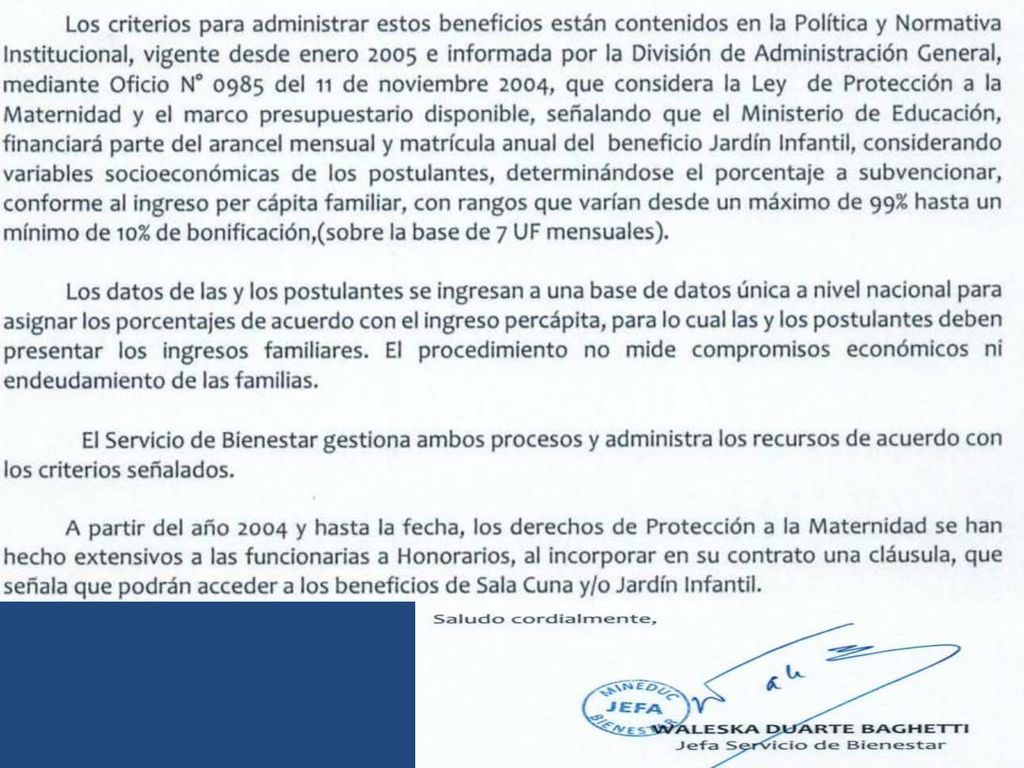 Los criterios para administrar estos beneficios están contenidos en la Política y Normativa Institucional, vigente desde enero 2005 e informada por la División de Administración General, mediante Oficio N° 0985 del 11 de noviembre 2004, que considera la Ley de Protección a la Maternidad y el marco presupuestario disponible, señalando que el Ministerio de Educación, financiará parte del arancel mensual y matrícula anual del beneficio Jardín Infantil, considerando variables socioeconómicas de los postulantes, determinándose el porcentaje a subvencionar, conforme al ingreso per cápita familiar, con rangos que varían desde un máximo de 99% hasta un mínimo de 10% de bonificación,(sobre la base de 7 UF mensuales).

Los datos de las y los postulantes se ingresan a una base de datos única a nivel nacional para asignar los porcentajes de acuerdo con el ingreso percápita, para lo cual las y los postulantes deben presentar los ingresos familiares. El procedimiento no mide compromisos económicos ni endeudamiento de las familias.

El Servicio de Bienestar gestiona ambos procesos y administra los recursos de acuerdo con los criterios señalados.

A partir del año 2004 y hasta la fecha, los derechos de Protección a la Maternidad se han hecho extensivos a las funcionarias a Honorarios, al incorporar en su contrato una cláusula, que señala que podrán acceder a los beneficios de Sala Cuna y/o Jardín Infantil.

Saludo cordialmente,

MINEDUC JEFA BIENESTAR

WALESKA DUARTE BAGHETTI
Jefa Servicio de Bienestar